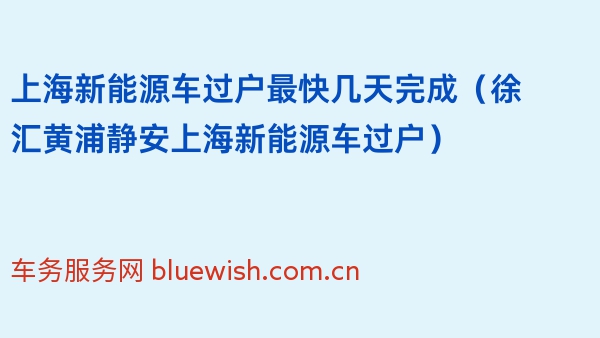 上海新能源车过户最快几天完成（徐汇黄浦静安上海新能源车过户）

车务服务网 bluewish.com.cn